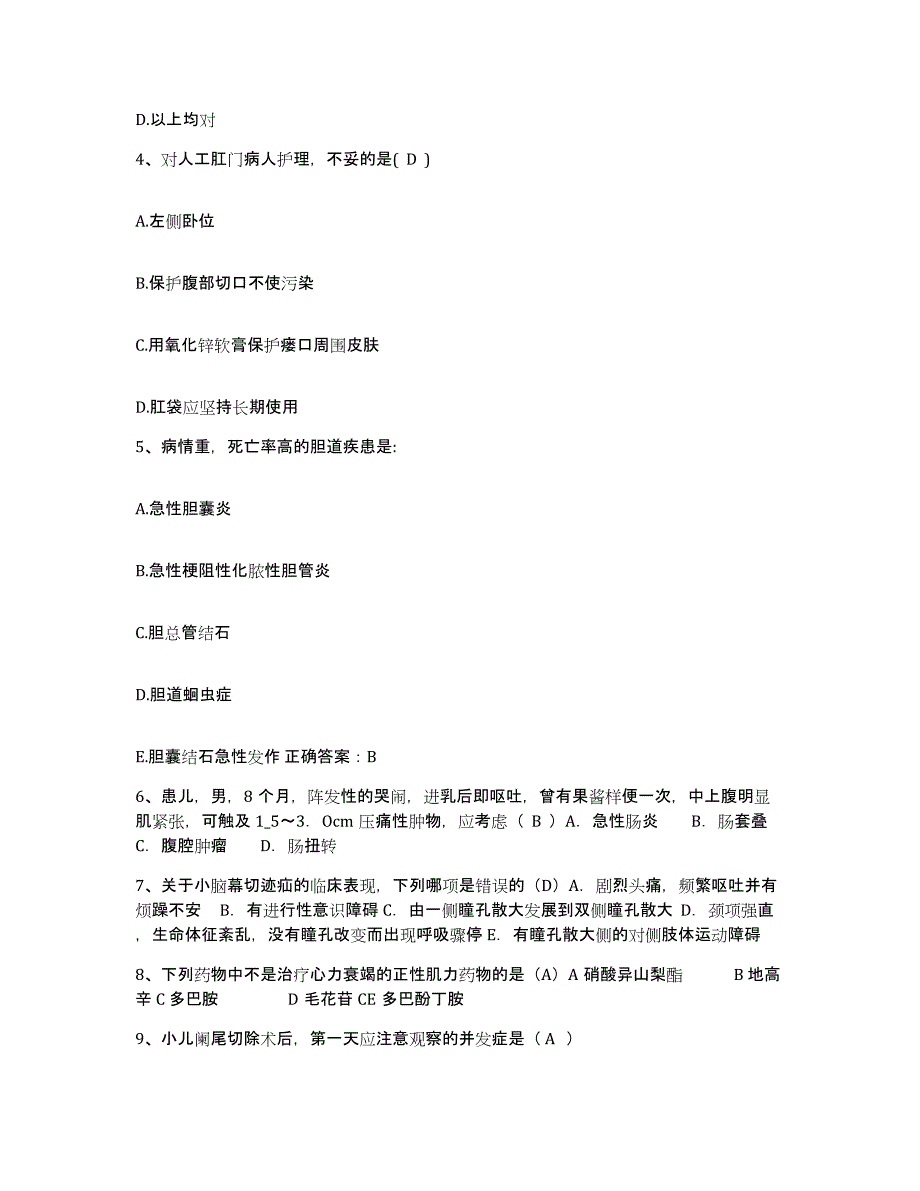 D.以上均对

4、对人工肛门病人护理，不妥的是( D )

A.左侧卧位

B.保护腹部切口不使污染

C.用氧化锌软膏保护瘘口周围皮肤

D.肛袋应坚持长期使用

5、病情重，死亡率高的胆道疾患是:

A.急性胆囊炎

B.急性梗阻性化脓性胆管炎

C.胆总管结石

D.胆道蛔虫症

E.胆囊结石急性发作 正确答案：B

6、患儿，男，8 个月，阵发性的哭闹，进乳后即呕吐，曾有果酱样便一次，中上腹明显肌紧张，可触及 1_5～3. 0cm 压痛性肿物，应考虑（ B ）A. 急性肠炎 B. 肠套叠 C. 腹腔肿瘤 D. 肠扭转

7、关于小脑幕切迹疝的临床表现，下列哪项是错误的（D）A. 剧烈头痛，频繁呕吐并有烦躁不安 B. 有进行性意识障碍 C. 由一侧瞳孔散大发展到双侧瞳孔散大 D. 颈项强直，生命体征紊乱，没有瞳孔改变而出现呼吸骤停 E. 有瞳孔散大侧的对侧肢体运动障碍

8、下列药物中不是治疗心力衰竭的正性肌力药物的是（A）A 硝酸异山梨酯 B 地高辛 C 多巴胺 D 毛花苷 CE 多巴酚丁胺

9、小儿阑尾切除术后，第一天应注意观察的并发症是（ A ）